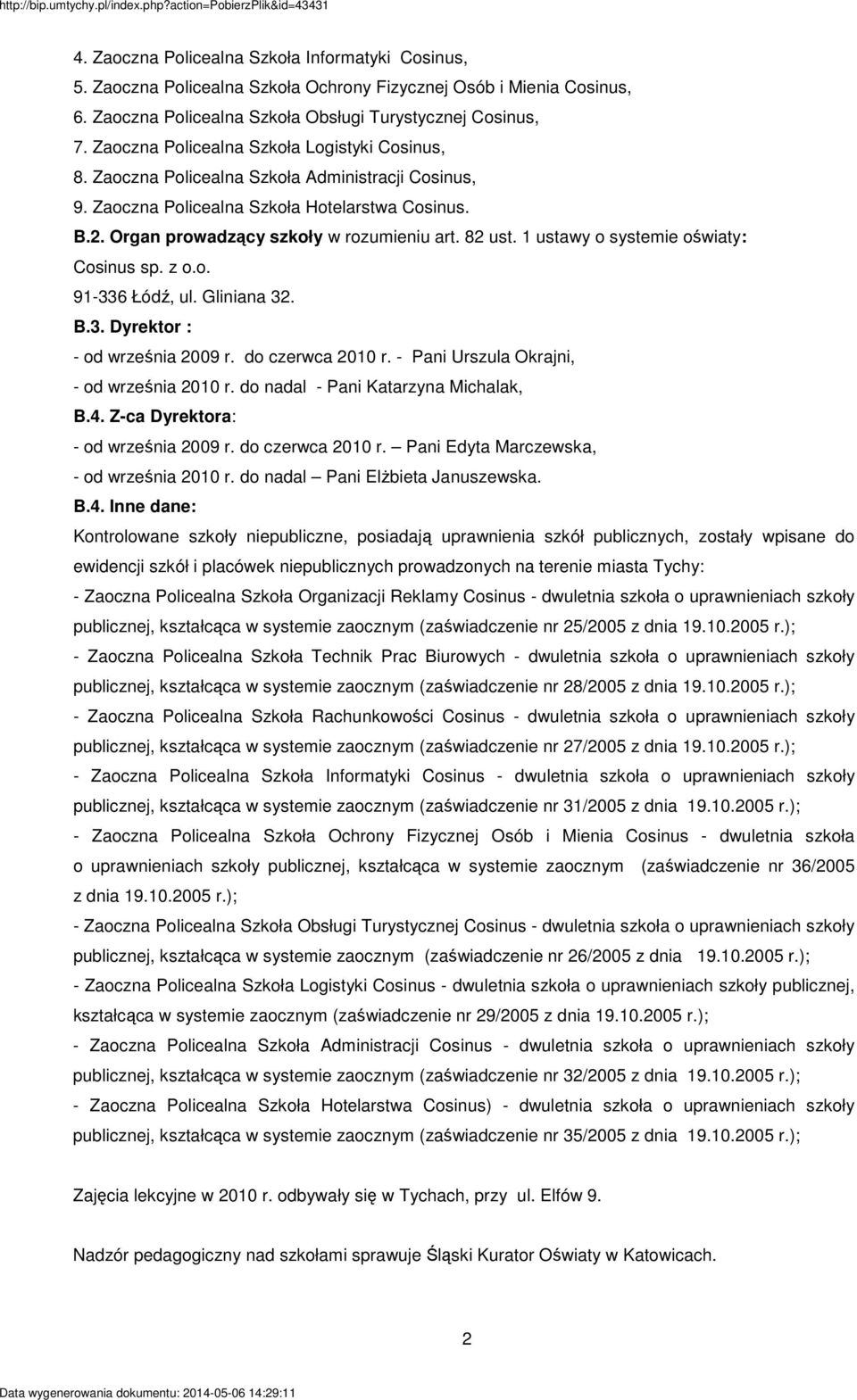 http://bip.umtychy.pl/index.php?action=PobierzPlik&id=43431

4. Zaoczna Policealna Szkoła Informatyki Cosinus,
5. Zaoczna Policealna Szkoła Ochrony Fizycznej Osób i Mienia Cosinus,
6. Zaoczna Policealna Szkoła Obsługi Turystycznej Cosinus,
7. Zaoczna Policealna Szkoła Logistyki Cosinus,
8. Zaoczna Policealna Szkoła Administracji Cosinus,
9. Zaoczna Policealna Szkoła Hotelarstwa Cosinus.
B.2. Organ prowadzący szkoły w rozumieniu art. 82 ust. 1 ustawy o systemie oświaty:
Cosinus sp. z o.o.
91-336 Łódź, ul. Gliniana 32.
B.3. Dyrektor :
- od września 2009 r. do czerwca 2010 r. - Pani Urszula Okrajni,
- od września 2010 r. do nadal - Pani Katarzyna Michalak,
B.4. Z-ca Dyrektora:
- od września 2009 r. do czerwca 2010 r. – Pani Edyta Marczewska,
- od września 2010 r. do nadal – Pani Elżbieta Januszewska.
B.4. Inne dane:
Kontrolowane szkoły niepubliczne, posiadają uprawnienia szkół publicznych, zostały wpisane do ewidencji szkół i placówek niepublicznych prowadzonych na terenie miasta Tychy:
- Zaoczna Policealna Szkoła Organizacji Reklamy Cosinus - dwuletnia szkoła o uprawnieniach szkoły publicznej, kształcąca w systemie zaocznym (zaświadczenie nr 25/2005 z dnia 19.10.2005 r.);
- Zaoczna Policealna Szkoła Technik Prac Biurowych - dwuletnia szkoła o uprawnieniach szkoły publicznej, kształcąca w systemie zaocznym (zaświadczenie nr 28/2005 z dnia 19.10.2005 r.);
- Zaoczna Policealna Szkoła Rachunkowości Cosinus - dwuletnia szkoła o uprawnieniach szkoły publicznej, kształcąca w systemie zaocznym (zaświadczenie nr 27/2005 z dnia 19.10.2005 r.);
- Zaoczna Policealna Szkoła Informatyki Cosinus - dwuletnia szkoła o uprawnieniach szkoły publicznej, kształcąca w systemie zaocznym (zaświadczenie nr 31/2005 z dnia 19.10.2005 r.);
- Zaoczna Policealna Szkoła Ochrony Fizycznej Osób i Mienia Cosinus - dwuletnia szkoła o uprawnieniach szkoły publicznej, kształcąca w systemie zaocznym (zaświadczenie nr 36/2005 z dnia 19.10.2005 r.);
- Zaoczna Policealna Szkoła Obsługi Turystycznej Cosinus - dwuletnia szkoła o uprawnieniach szkoły publicznej, kształcąca w systemie zaocznym (zaświadczenie nr 26/2005 z dnia 19.10.2005 r.);
- Zaoczna Policealna Szkoła Logistyki Cosinus - dwuletnia szkoła o uprawnieniach szkoły publicznej, kształcąca w systemie zaocznym (zaświadczenie nr 29/2005 z dnia 19.10.2005 r.);
- Zaoczna Policealna Szkoła Administracji Cosinus - dwuletnia szkoła o uprawnieniach szkoły publicznej, kształcąca w systemie zaocznym (zaświadczenie nr 32/2005 z dnia 19.10.2005 r.);
- Zaoczna Policealna Szkoła Hotelarstwa Cosinus) - dwuletnia szkoła o uprawnieniach szkoły publicznej, kształcąca w systemie zaocznym (zaświadczenie nr 35/2005 z dnia 19.10.2005 r.);

Zajęcia lekcyjne w 2010 r. odbywały się w Tychach, przy ul. Elfów 9.

Nadzór pedagogiczny nad szkołami sprawuje Śląski Kurator Oświaty w Katowicach.

2

Data wygenerowania dokumentu: 2014-05-06 14:29:11